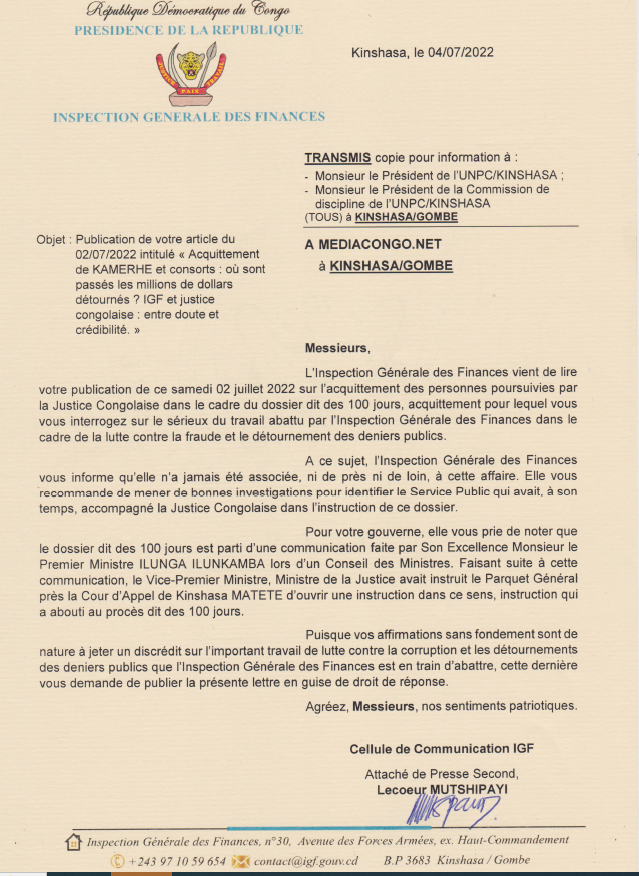 République Démocratique du Congo
PRESIDENCE DE LA REPUBLIQUE

JUSTICE PAIX TRAVAIL

INSPECTION GENERALE DES FINANCES

Kinshasa, le 04/07/2022

TRANSMIS copie pour information à :
- Monsieur le Président de l'UNPC/KINSHASA ;
- Monsieur le Président de la Commission de discipline de l'UNPC/KINSHASA
(TOUS) à KINSHASA/GOMBE

Objet : Publication de votre article du 02/07/2022 intitulé « Acquittement de KAMERHE et consorts : où sont passés les millions de dollars détournés ? IGF et justice congolaise : entre doute et crédibilité. »

A MEDIACONGO.NET
à KINSHASA/GOMBE

Messieurs,

L'Inspection Générale des Finances vient de lire votre publication de ce samedi 02 juillet 2022 sur l'acquittement des personnes poursuivies par la Justice Congolaise dans le cadre du dossier dit des 100 jours, acquittement pour lequel vous vous interrogez sur le sérieux du travail abattu par l'Inspection Générale des Finances dans le cadre de la lutte contre la fraude et le détournement des deniers publics.

A ce sujet, l'Inspection Générale des Finances vous informe qu'elle n'a jamais été associée, ni de près ni de loin, à cette affaire. Elle vous recommande de mener de bonnes investigations pour identifier le Service Public qui avait, à son temps, accompagné la Justice Congolaise dans l'instruction de ce dossier.

Pour votre gouverne, elle vous prie de noter que le dossier dit des 100 jours est parti d'une communication faite par Son Excellence Monsieur le Premier Ministre ILUNGA ILUNKAMBA lors d'un Conseil des Ministres. Faisant suite à cette communication, le Vice-Premier Ministre, Ministre de la Justice avait instruit le Parquet Général près la Cour d'Appel de Kinshasa MATETE d'ouvrir une instruction dans ce sens, instruction qui a abouti au procès dit des 100 jours.

Puisque vos affirmations sans fondement sont de nature à jeter un discrédit sur l'important travail de lutte contre la corruption et les détournements des deniers publics que l'Inspection Générale des Finances est en train d'abattre, cette dernière vous demande de publier la présente lettre en guise de droit de réponse.

Agréez, Messieurs, nos sentiments patriotiques.

Cellule de Communication IGF

Attaché de Presse Second,
Lecoeur MUTSHIPAYI

Inspection Générale des Finances, n°30, Avenue des Forces Armées, ex. Haut-Commandement
+243 97 10 59 654 contact@igf.gouv.cd B.P 3683 Kinshasa / Gombe